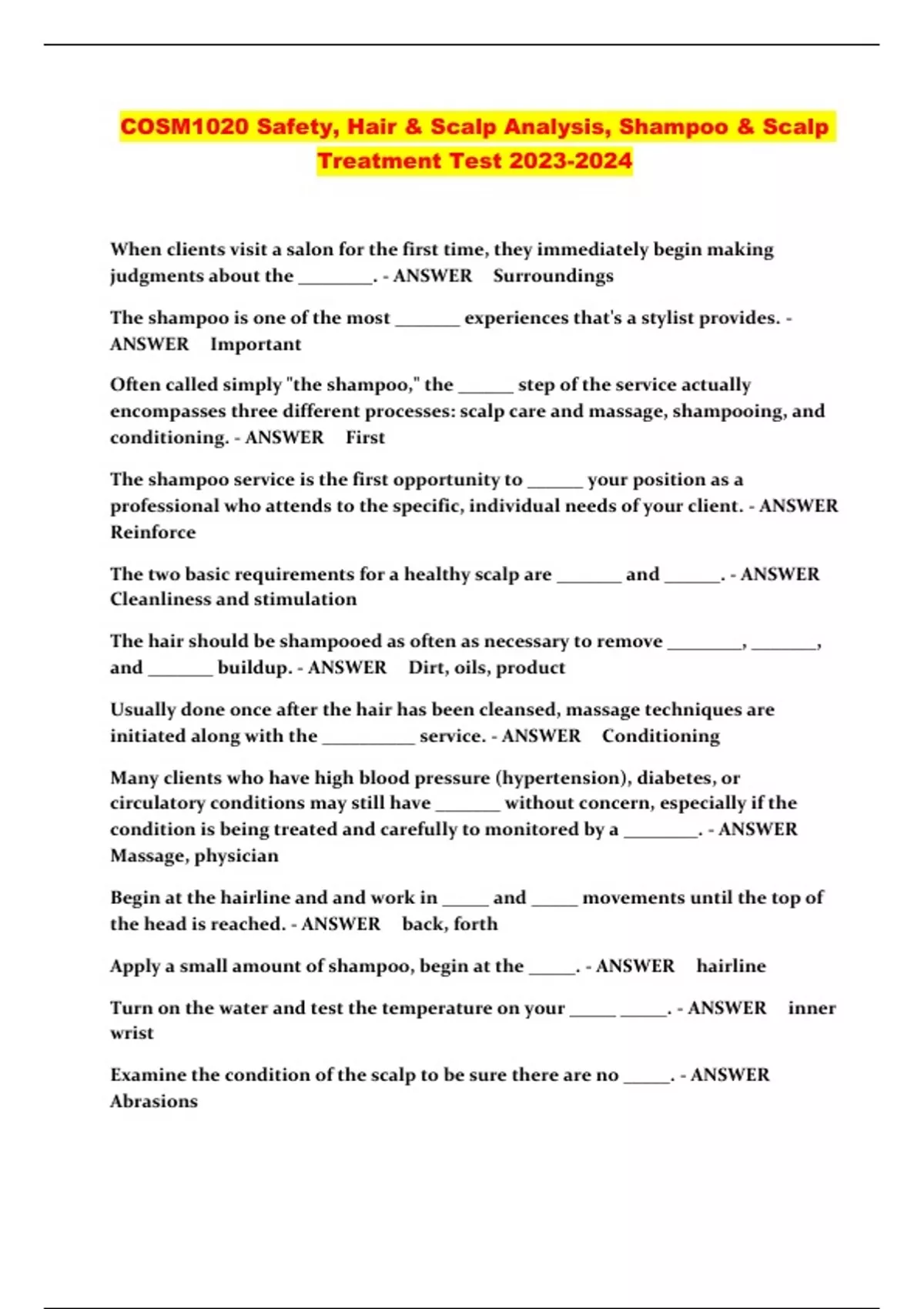 COSM1020 Safety, Hair & Scalp Analysis, Shampoo & Scalp Treatment Test 2023-2024

When clients visit a salon for the first time, they immediately begin making judgments about the ________. - ANSWER Surroundings

The shampoo is one of the most _______ experiences that's a stylist provides. - ANSWER Important

Often called simply "the shampoo," the ______ step of the service actually encompasses three different processes: scalp care and massage, shampooing, and conditioning. - ANSWER First

The shampoo service is the first opportunity to ______ your position as a professional who attends to the specific, individual needs of your client. - ANSWER Reinforce

The two basic requirements for a healthy scalp are _______ and ______. - ANSWER Cleanliness and stimulation

The hair should be shampooed as often as necessary to remove ________, _______, and _______ buildup. - ANSWER Dirt, oils, product

Usually done once after the hair has been cleansed, massage techniques are initiated along with the __________ service. - ANSWER Conditioning

Many clients who have high blood pressure (hypertension), diabetes, or circulatory conditions may still have _______ without concern, especially if the condition is being treated and carefully to monitored by a ________. - ANSWER Massage, physician

Begin at the hairline and and work in _____ and _____ movements until the top of the head is reached. - ANSWER back, forth

Apply a small amount of shampoo, begin at the _____. - ANSWER hairline

Turn on the water and test the temperature on your _____ _____. - ANSWER inner wrist

Examine the condition of the scalp to be sure there are no _____. - ANSWER Abrasions